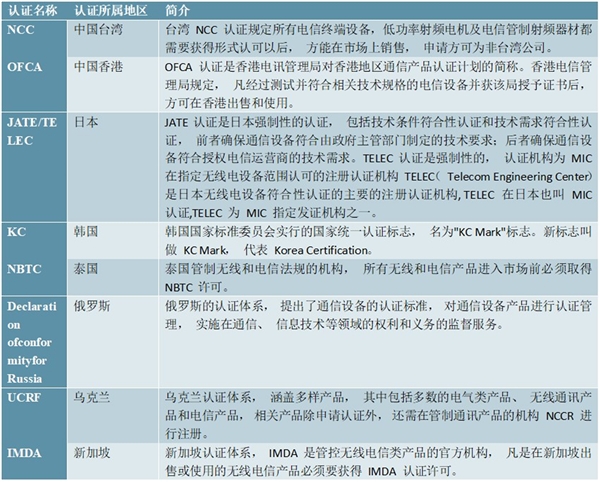 | 认证名称 | 认证所属地区 | 简介 |
|---|---|---|
| NCC | 中国台湾 | 台湾 NCC 认证规定所有电信终端设备，低功率射频电机及电信管制射频器材都需要获得形式认可以后， 方能在市场上销售， 申请方可为非台湾公司。 |
| OFCA | 中国香港 | OFCA 认证是香港电讯管理局对香港地区通信产品认证计划的简称。香港电信管理局规定， 凡经过测试并符合相关技术规格的电信设备并获该局授予证书后，方可在香港出售和使用。 |
| JATE/TELEC | 日本 | JATE 认证是日本强制性的认证， 包括技术条件符合性认证和技术需求符合性认证， 前者确保通信设备符合由政府主管部门制定的技术要求；后者确保通信设备符合授权电信运营商的技术需求。TELEC 认证是强制性的， 认证机构为 MIC 在指定无线电设备范围认可的注册认证机构 TELEC（ Telecom Engineering Center）是日本无线电设备符合性认证的主要的注册认证机构, TELEC 在日本也叫 MIC 认证,TELEC 为 MIC 指定发证机构之一。 |
| KC | 韩国 | 韩国国家标准委员会实行的国家统一认证标志， 名为"KC Mark"标志。新标志叫做 KC Mark， 代表 Korea Certification。 |
| NBTC | 泰国 | 泰国管制无线和电信法规的机构， 所有无线和电信产品进入市场前必须取得 NBTC 许可。 |
| Declaration ofconformityfor Russia | 俄罗斯 | 俄罗斯的认证体系， 提出了通信设备的认证标准， 对通信设备产品进行认证管理， 实施在通信、 信息技术等领域的权利和义务的监督服务。 |
| UCRF | 乌克兰 | 乌克兰认证体系， 涵盖多样产品， 其中包括多数的电气类产品、 无线通讯产品和电信产品， 相关产品除申请认证外， 还需在管制通讯产品的机构 NCCR 进行注册。 |
| IMDA | 新加坡 | 新加坡认证体系， IMDA 是管控无线电信类产品的官方机构， 凡是在新加坡出售或使用的无线电信产品必须要获得 IMDA 认证许可。 |